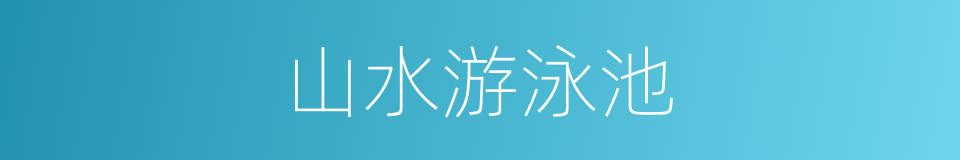 山水游泳池